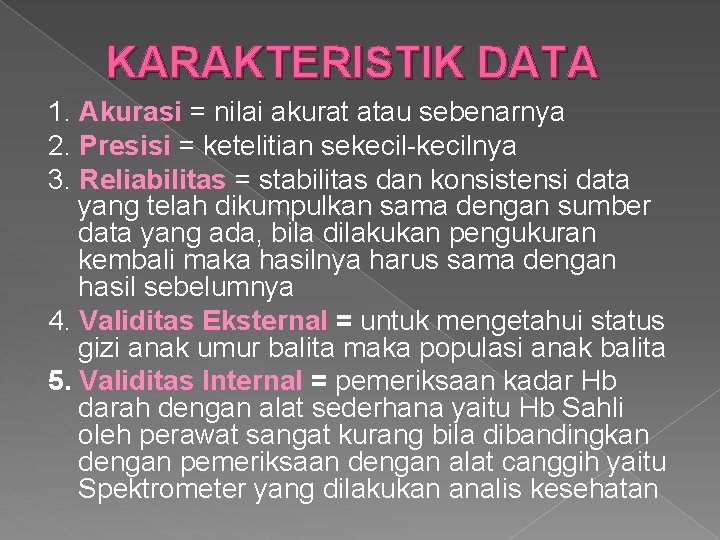 KARAKTERISTIK DATA

1. Akurasi = nilai akurat atau sebenarnya
2. Presisi = ketelitian sekecil-kecilnya
3. Reliabilitas = stabilitas dan konsistensi data yang telah dikumpulkan sama dengan sumber data yang ada, bila dilakukan pengukuran kembali maka hasilnya harus sama dengan hasil sebelumnya
4. Validitas Eksternal = untuk mengetahui status gizi anak umur balita maka populasi anak balita
5. Validitas Internal = pemeriksaan kadar Hb darah dengan alat sederhana yaitu Hb Sahli oleh perawat sangat kurang bila dibandingkan dengan pemeriksaan dengan alat canggih yaitu Spektrometer yang dilakukan analis kesehatan